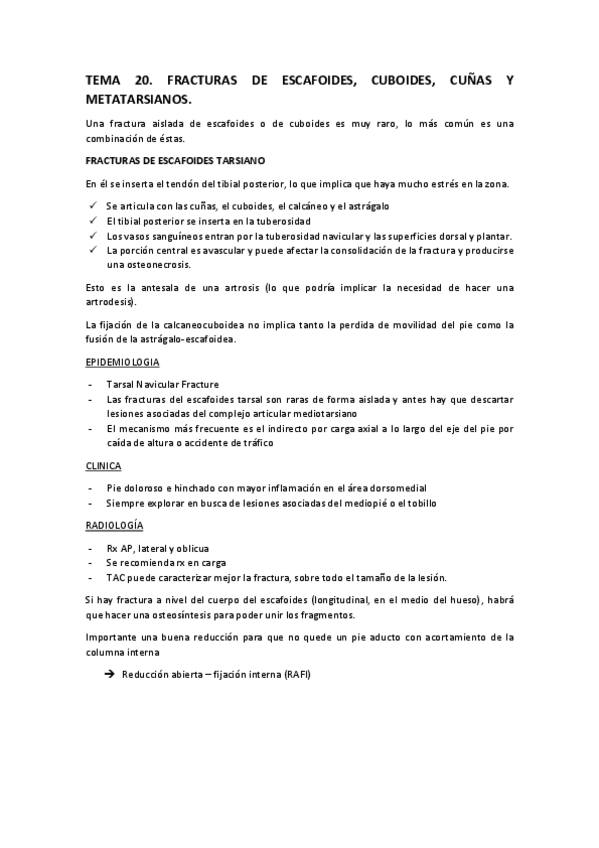 TEMA 20. FRACTURAS DE ESCAFOIDES, CUBOIDES, CUÑAS Y METATARSIANOS.

Una fractura aislada de escafoides o de cuboides es muy raro, lo más común es una combinación de éstas.

FRACTURAS DE ESCAFOIDES TARSIANO

En él se inserta el tendón del tibial posterior, lo que implica que haya mucho estrés en la zona.

✓ Se articula con las cuñas, el cuboides, el calcáneo y el astrágalo
✓ El tibial posterior se inserta en la tuberosidad
✓ Los vasos sanguíneos entran por la tuberosidad navicular y las superficies dorsal y plantar.
✓ La porción central es avascular y puede afectar la consolidación de la fractura y producirse una osteonecrosis.

Esto es la antesala de una artrosis (lo que podría implicar la necesidad de hacer una artrodesis).

La fijación de la calcaneocuboidea no implica tanto la perdida de movilidad del pie como la fusión de la astrágalo-escafoidea.

EPIDEMIOLOGIA

- Tarsal Navicular Fracture
- Las fracturas del escafoides tarsal son raras de forma aislada y antes hay que descartar lesiones asociadas del complejo articular mediotarsiano
- El mecanismo más frecuente es el indirecto por carga axial a lo largo del eje del pie por caída de altura o accidente de tráfico

CLINICA

- Pie doloroso e hinchado con mayor inflamación en el área dorsomedial
- Siempre explorar en busca de lesiones asociadas del mediopié o el tobillo

RADIOLOGÍA

- Rx AP, lateral y oblicua
- Se recomienda rx en carga
- TAC puede caracterizar mejor la fractura, sobre todo el tamaño de la lesión.

Si hay fractura a nivel del cuerpo del escafoides (longitudinal, en el medio del hueso), habrá que hacer una osteosíntesis para poder unir los fragmentos.

Importante una buena reducción para que no quede un pie aducto con acortamiento de la columna interna

➔ Reducción abierta – fijación interna (RAFI)